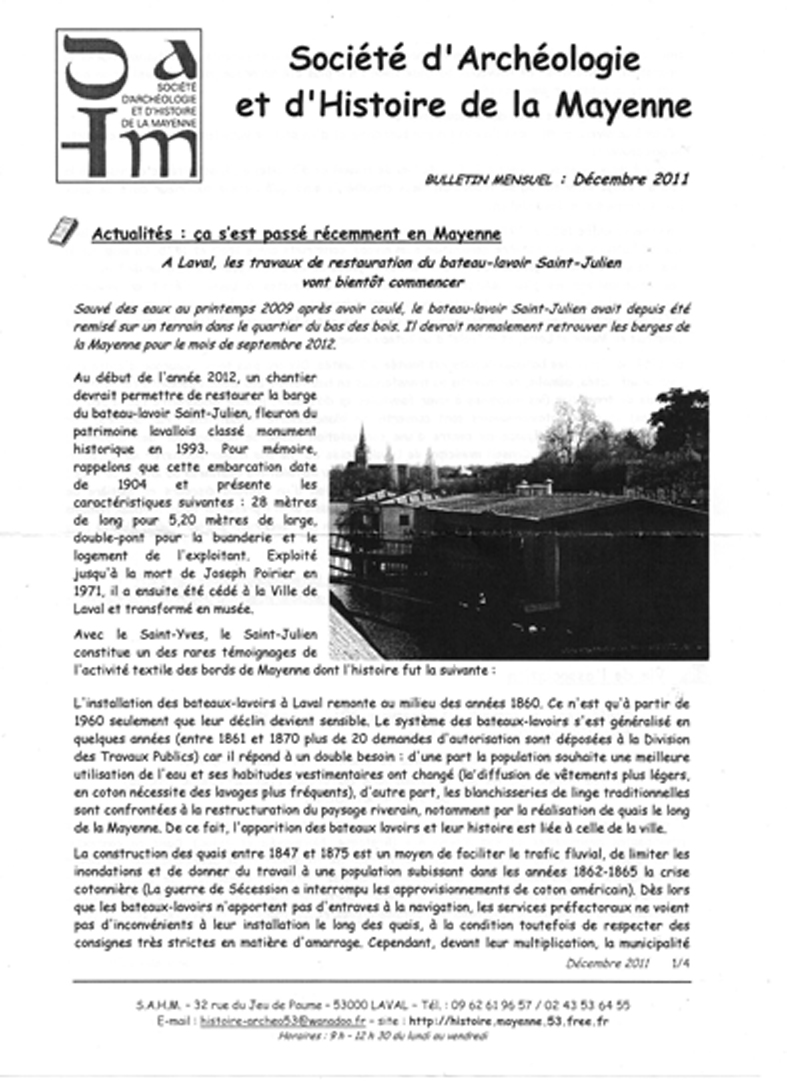 SOCIÉTÉ D'ARCHÉOLOGIE ET D'HISTOIRE DE LA MAYENNE

Société d'Archéologie et d'Histoire de la Mayenne

BULLETIN MENSUEL : Décembre 2011

Actualités : ça s'est passé récemment en Mayenne

A Laval, les travaux de restauration du bateau-lavoir Saint-Julien vont bientôt commencer

Sauvé des eaux au printemps 2009 après avoir coulé, le bateau-lavoir Saint-Julien avait depuis été remisé sur un terrain dans le quartier du bas des bois. Il devrait normalement retrouver les berges de la Mayenne pour le mois de septembre 2012.

Au début de l'année 2012, un chantier devrait permettre de restaurer la barge du bateau-lavoir Saint-Julien, fleuron du patrimoine lavallois classé monument historique en 1993. Pour mémoire, rappelons que cette embarcation date de 1904 et présente les caractéristiques suivantes : 28 mètres de long pour 5,20 mètres de large, double-pont pour la buanderie et le logement de l'exploitant. Exploité jusqu'à la mort de Joseph Poirier en 1971, il a ensuite été cédé à la Ville de Laval et transformé en musée.

Avec le Saint-Yves, le Saint-Julien constitue un des rares témoignages de l'activité textile des bords de Mayenne dont l'histoire fut la suivante :

L'installation des bateaux-lavoirs à Laval remonte au milieu des années 1860. Ce n'est qu'à partir de 1960 seulement que leur déclin devient sensible. Le système des bateaux-lavoirs s'est généralisé en quelques années (entre 1861 et 1870 plus de 20 demandes d'autorisation sont déposées à la Division des Travaux Publics) car il répond à un double besoin : d'une part la population souhaite une meilleure utilisation de l'eau et ses habitudes vestimentaires ont changé (la diffusion de vêtements plus légers, en coton nécessite des lavages plus fréquents), d'autre part, les blanchisseries de linge traditionnelles sont confrontées à la restructuration du paysage riverain, notamment par la réalisation de quais le long de la Mayenne. De ce fait, l'apparition des bateaux lavoirs et leur histoire est liée à celle de la ville.

La construction des quais entre 1847 et 1875 est un moyen de faciliter le trafic fluvial, de limiter les inondations et de donner du travail à une population subissant dans les années 1862-1865 la crise cotonnière (La guerre de Sécession a interrompu les approvisionnements de coton américain). Dès lors que les bateaux-lavoirs n'apportent pas d'entraves à la navigation, les services préfectoraux ne voient pas d'inconvénients à leur installation le long des quais, à la condition toutefois de respecter des consignes très strictes en matière d'amarrage. Cependant, devant leur multiplication, la municipalité

Décembre 2011 1/4

S.A.H.M. - 32 rue du Jeu de Paume - 53000 LAVAL - Tél. : 09 62 61 96 57 / 02 43 53 64 55
E-mail : histoire-archeo53@wanadoo.fr - site : http://histoire.mayenne.53.free.fr
Horaires : 9 h - 12 h 30 du lundi au vendredi